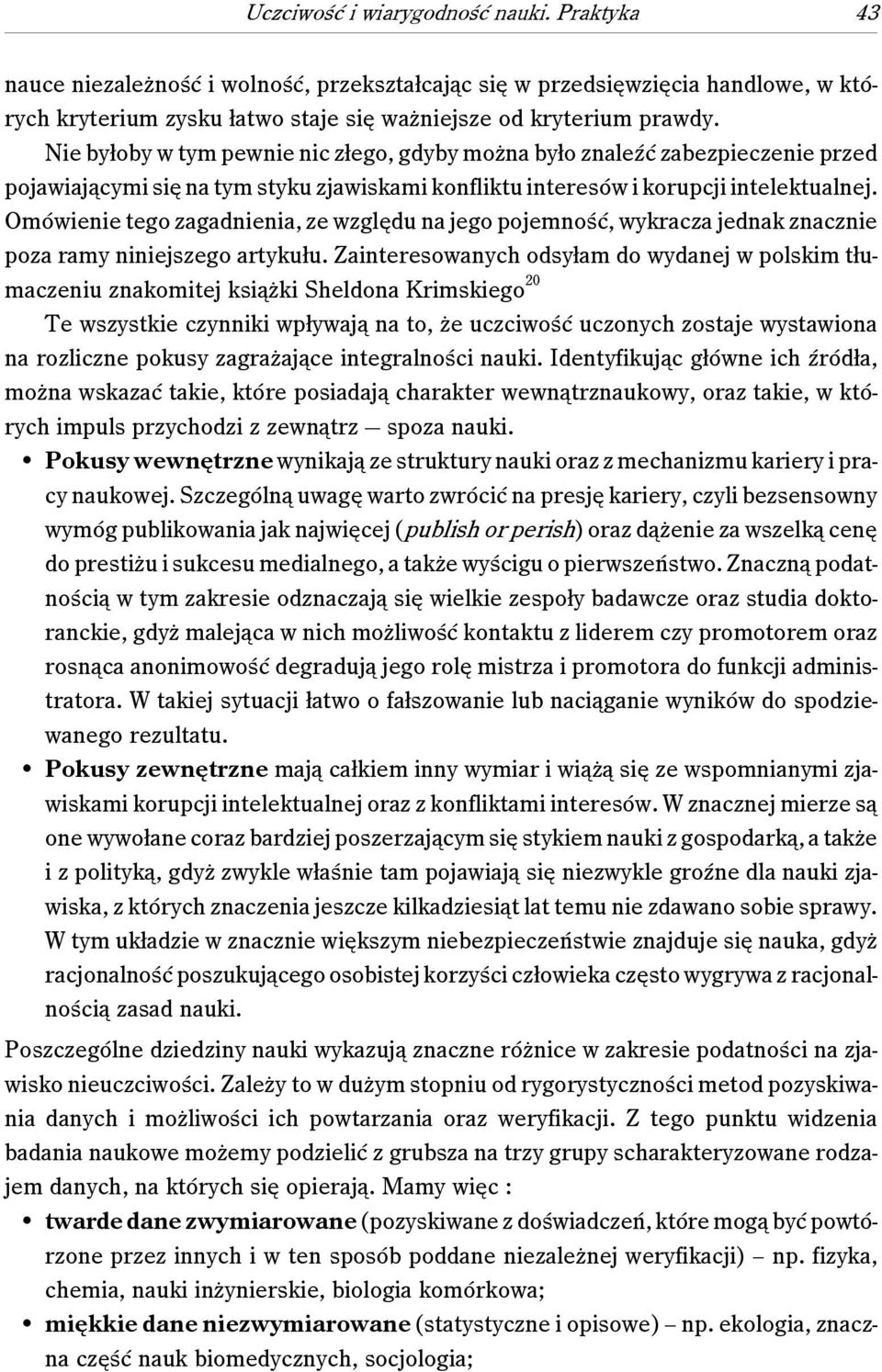 Uczciwość i wiarygodność nauki. Praktyka 43

nauce niezależność i wolność, przekształcając się w przedsięwzięcia handlowe, w których kryterium zysku łatwo staje się ważniejsze od kryterium prawdy.

Nie byłoby w tym pewnie nic złego, gdyby można było znaleźć zabezpieczenie przed pojawiającymi się na tym styku zjawiskami konfliktu interesów i korupcji intelektualnej. Omówienie tego zagadnienia, ze względu na jego pojemność, wykracza jednak znacznie poza ramy niniejszego artykułu. Zainteresowanych odsyłam do wydanej w polskim tłumaczeniu znakomitej książki Sheldona Krimskiego$^{20}$

Te wszystkie czynniki wpływają na to, że uczciwość uczonych zostaje wystawiona na rozliczne pokusy zagrażające integralności nauki. Identyfikując główne ich źródła, można wskazać takie, które posiadają charakter wewnątrznaukowy, oraz takie, w których impuls przychodzi z zewnątrz — spoza nauki.

• Pokusy wewnętrzne wynikają ze struktury nauki oraz z mechanizmu kariery i pracy naukowej. Szczególną uwagę warto zwrócić na presję kariery, czyli bezsensowny wymóg publikowania jak najwięcej (publish or perish) oraz dążenie za wszelką cenę do prestiżu i sukcesu medialnego, a także wyścigu o pierwszeństwo. Znaczną podatnością w tym zakresie odznaczają się wielkie zespoły badawcze oraz studia doktoranckie, gdyż malejąca w nich możliwość kontaktu z liderem czy promotorem oraz rosnąca anonimowość degradują jego rolę mistrza i promotora do funkcji administratora. W takiej sytuacji łatwo o fałszowanie lub naciąganie wyników do spodziewanego rezultatu.

• Pokusy zewnętrzne mają całkiem inny wymiar i wiążą się ze wspomnianymi zjawiskami korupcji intelektualnej oraz z konfliktami interesów. W znacznej mierze są one wywołane coraz bardziej poszerzającym się stykiem nauki z gospodarką, a także i z polityką, gdyż zwykle właśnie tam pojawiają się niezwykle groźne dla nauki zjawiska, z których znaczenia jeszcze kilkadziesiąt lat temu nie zdawano sobie sprawy. W tym układzie w znacznie większym niebezpieczeństwie znajduje się nauka, gdyż racjonalność poszukującego osobistej korzyści człowieka często wygrywa z racjonalnością zasad nauki.

Poszczególne dziedziny nauki wykazują znaczne różnice w zakresie podatności na zjawisko nieuczciwości. Zależy to w dużym stopniu od rygorystyczności metod pozyskiwania danych i możliwości ich powtarzania oraz weryfikacji. Z tego punktu widzenia badania naukowe możemy podzielić z grubsza na trzy grupy scharakteryzowane rodzajem danych, na których się opierają. Mamy więc :

• twarde dane zwymiarowane (pozyskiwane z doświadczeń, które mogą być powtórzone przez innych i w ten sposób poddane niezależnej weryfikacji) – np. fizyka, chemia, nauki inżynierskie, biologia komórkowa;

• miękkie dane niezwymiarowane (statystyczne i opisowe) – np. ekologia, znaczna część nauk biomedycznych, socjologia;